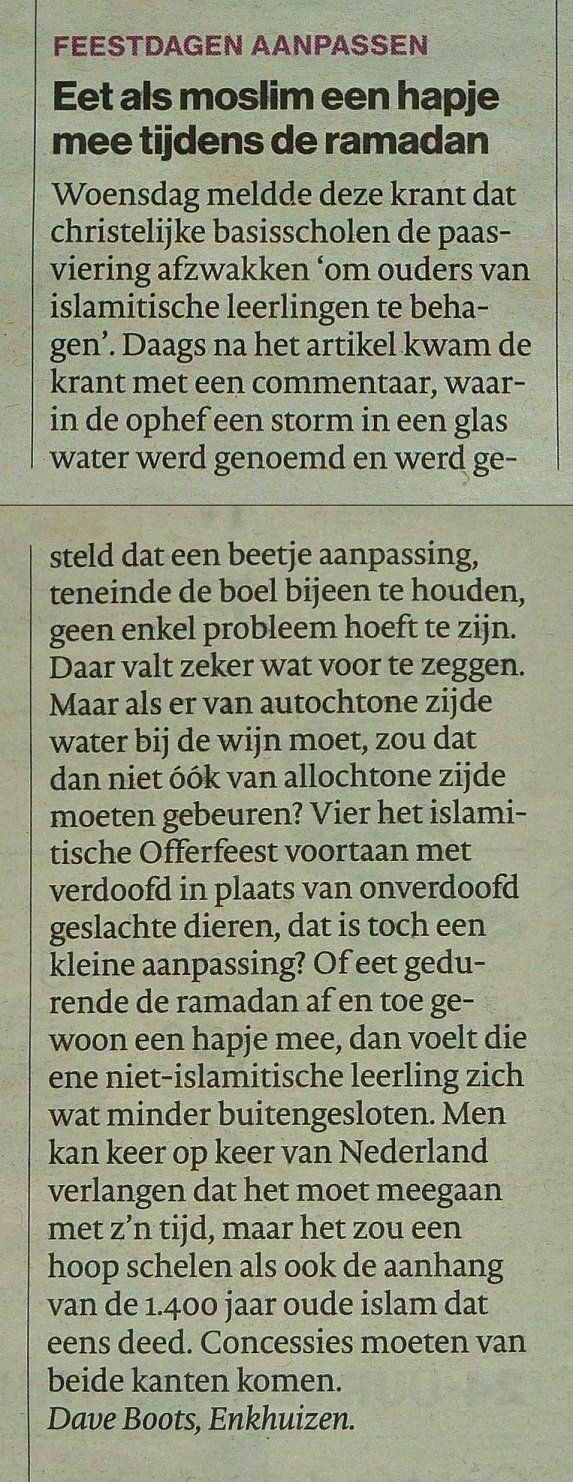 FEESTDAGEN AANPASSEN

Eet als moslim een hapje mee tijdens de ramadan

Woensdag meldde deze krant dat christelijke basisscholen de paasviering afzwakken 'om ouders van islamitische leerlingen te behagen'. Daags na het artikel kwam de krant met een commentaar, waarin de ophef een storm in een glas water werd genoemd en werd gesteld dat een beetje aanpassing, teneinde de boel bijeen te houden, geen enkel probleem hoeft te zijn. Daar valt zeker wat voor te zeggen. Maar als er van autochtone zijde water bij de wijn moet, zou dat dan niet óók van allochtone zijde moeten gebeuren? Vier het islamitische Offerfeest voortaan met verdoofd in plaats van onverdoofd geslachte dieren, dat is toch een kleine aanpassing? Of eet gedurende de ramadan af en toe gewoon een hapje mee, dan voelt die ene niet-islamitische leerling zich wat minder buitengesloten. Men kan keer op keer van Nederland verlangen dat het moet meegaan met z'n tijd, maar het zou een hoop schelen als ook de aanhang van de 1.400 jaar oude islam dat eens deed. Concessies moeten van beide kanten komen.
Dave Boots, Enkhuizen.